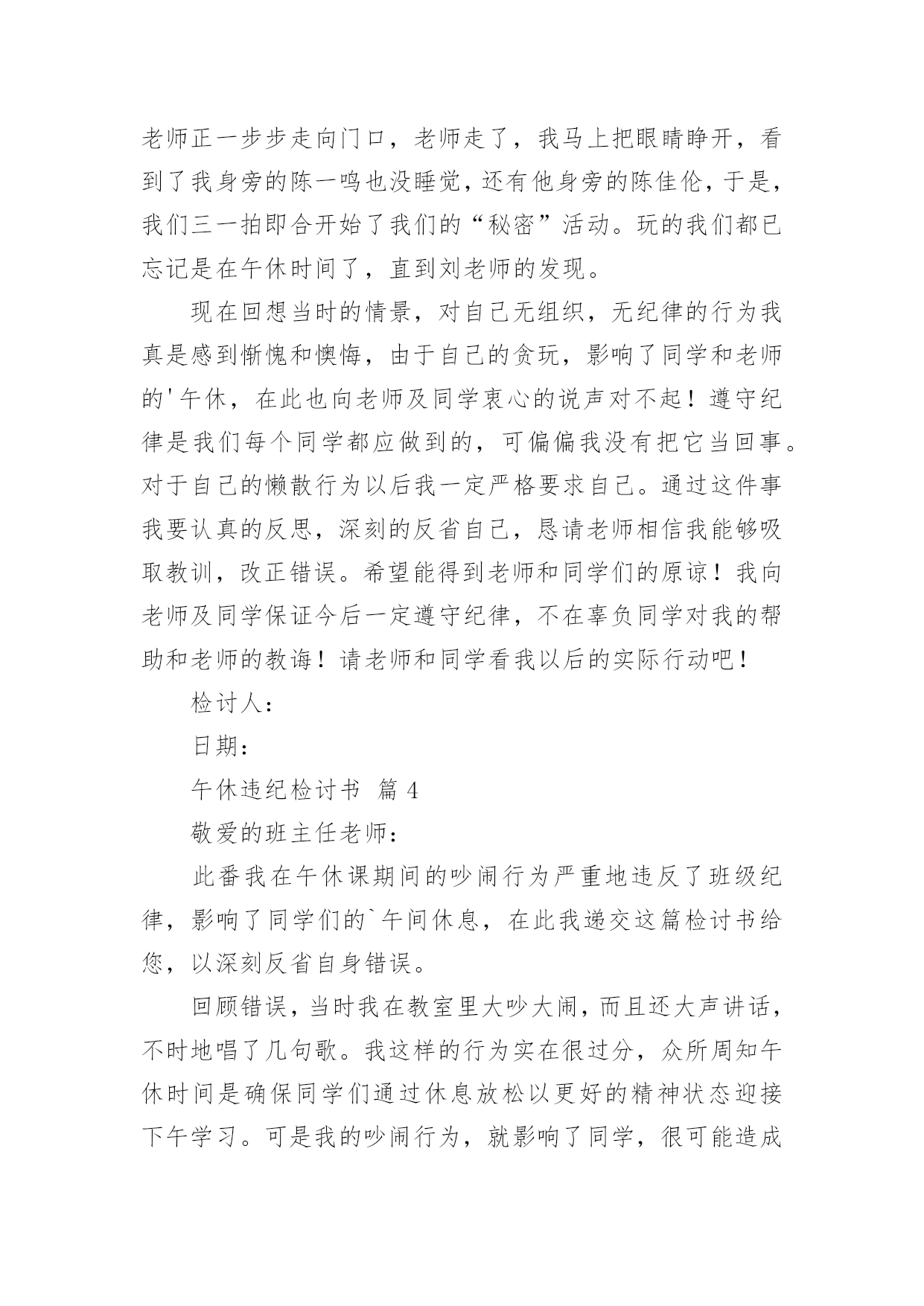 老师正一步步走向门口，老师走了，我马上把眼睛睁开，看到了我身旁的陈一鸣也没睡觉，还有他身旁的陈佳伦，于是，我们三一拍即合开始了我们的“秘密”活动。玩的我们都已忘记是在午休时间了，直到刘老师的发现。

现在回想当时的情景，对自己无组织，无纪律的行为我真是感到惭愧和懊悔，由于自己的贪玩，影响了同学和老师的'午休，在此也向老师及同学衷心的说声对不起！遵守纪律是我们每个同学都应做到的，可偏偏我没有把它当回事。对于自己的懒散行为以后我一定严格要求自己。通过这件事我要认真的反思，深刻的反省自己，恳请老师相信我能够吸取教训，改正错误。希望能得到老师和同学们的原谅！我向老师及同学保证今后一定遵守纪律，不在辜负同学对我的帮助和老师的教诲！请老师和同学看我以后的实际行动吧！

检讨人：

日期：

午休违纪检讨书 篇 4

敬爱的班主任老师：

此番我在午休课期间的吵闹行为严重地违反了班级纪律，影响了同学们的`午间休息，在此我递交这篇检讨书给您，以深刻反省自身错误。

回顾错误，当时我在教室里大吵大闹，而且还大声讲话，不时地唱了几句歌。我这样的行为实在很过分，众所周知午休时间是确保同学们通过休息放松以更好的精神状态迎接下午学习。可是我的吵闹行为，就影响了同学，很可能造成